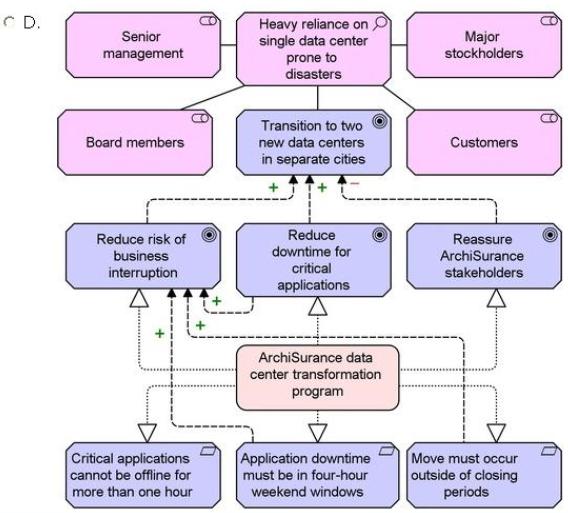 D.

Senior management

Heavy reliance on single data center prone to disasters

Major stockholders

Board members

Transition to two new data centers in separate cities

Customers

+

+

−

Reduce risk of business interruption

Reduce downtime for critical applications

Reassure ArchiSurance stakeholders

+

+

+

ArchiSurance data center transformation program

Critical applications cannot be offline for more than one hour

Application downtime must be in four-hour weekend windows

Move must occur outside of closing periods